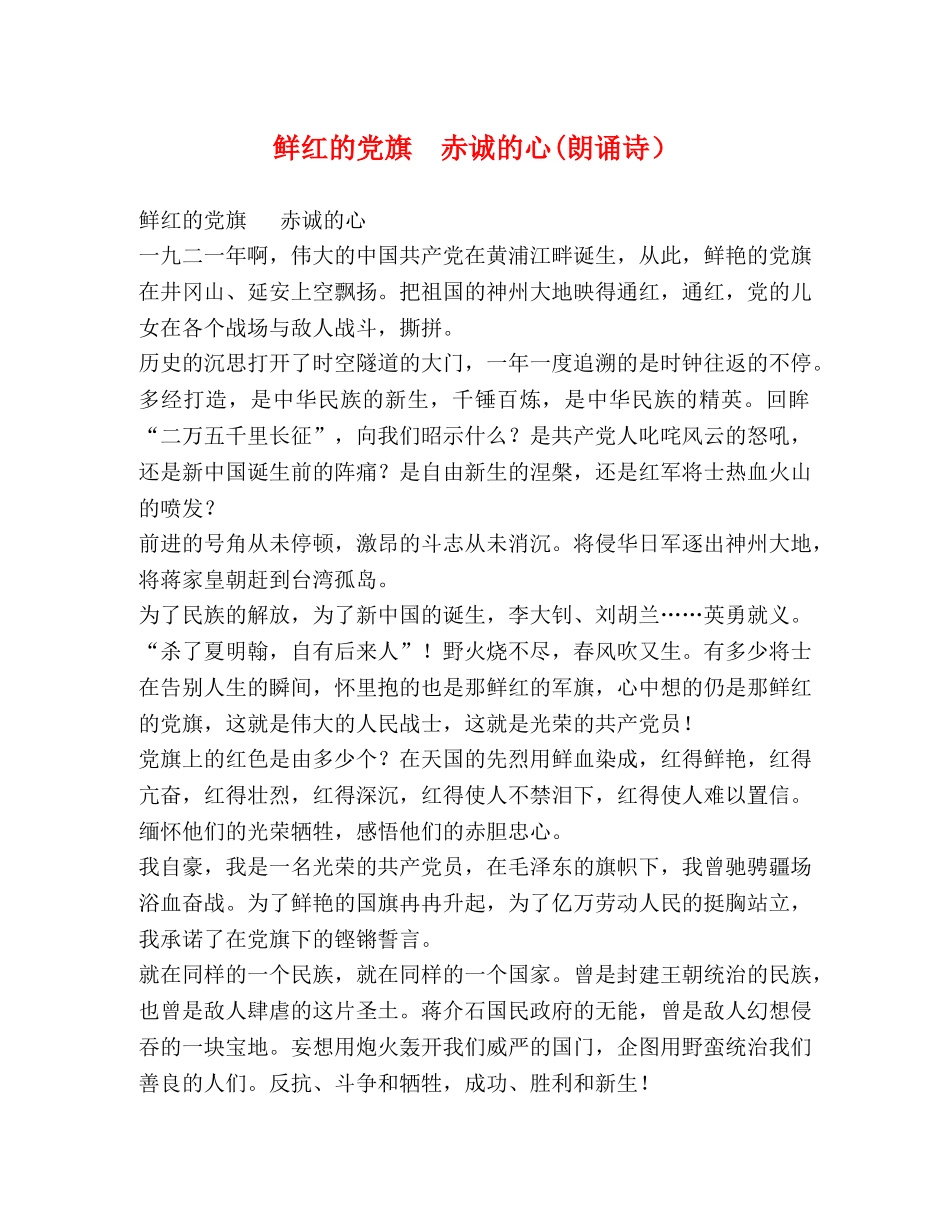 鲜红的党旗　赤诚的心(朗诵诗）

鲜红的党旗　　赤诚的心
一九二一年啊，伟大的中国共产党在黄浦江畔诞生，从此，鲜艳的党旗在井冈山、延安上空飘扬。把祖国的神州大地映得通红，通红，党的儿女在各个战场与敌人战斗，撕拼。
历史的沉思打开了时空隧道的大门，一年一度追溯的是时钟往返的不停。多经打造，是中华民族的新生，千锤百炼，是中华民族的精英。回眸“二万五千里长征”，向我们昭示什么？是共产党人叱咤风云的怒吼，还是新中国诞生前的阵痛？是自由新生的涅槃，还是红军将士热血火山的喷发？
前进的号角从未停顿，激昂的斗志从未消沉。将侵华日军逐出神州大地，将蒋家皇朝赶到台湾孤岛。
为了民族的解放，为了新中国的诞生，李大钊、刘胡兰……英勇就义。“杀了夏明翰，自有后来人”！野火烧不尽，春风吹又生。有多少将士在告别人生的瞬间，怀里抱的也是那鲜红的军旗，心中想的仍是那鲜红的党旗，这就是伟大的人民战士，这就是光荣的共产党员！
党旗上的红色是由多少个？在天国的先烈用鲜血染成，红得鲜艳，红得亢奋，红得壮烈，红得深沉，红得使人不禁泪下，红得使人难以置信。缅怀他们的光荣牺牲，感悟他们的赤胆忠心。
我自豪，我是一名光荣的共产党员，在毛泽东的旗帜下，我曾驰骋疆场浴血奋战。为了鲜艳的国旗冉冉升起，为了亿万劳动人民的挺胸站立，我承诺了在党旗下的铿锵誓言。
就在同样的一个民族，就在同样的一个国家。曾是封建王朝统治的民族，也曾是敌人肆虐的这片圣土。蒋介石国民政府的无能，曾是敌人幻想侵吞的一块宝地。妄想用炮火轰开我们威严的国门，企图用野蛮统治我们善良的人们。反抗、斗争和牺牲，成功、胜利和新生！